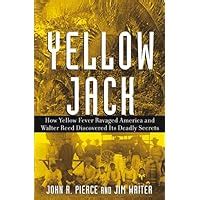 YELLOW JACK

How Yellow Fever Ravaged America and Walter Reed Discovered Its Deadly Secrets

JOHN R. PIERCE AND JIM WRITER